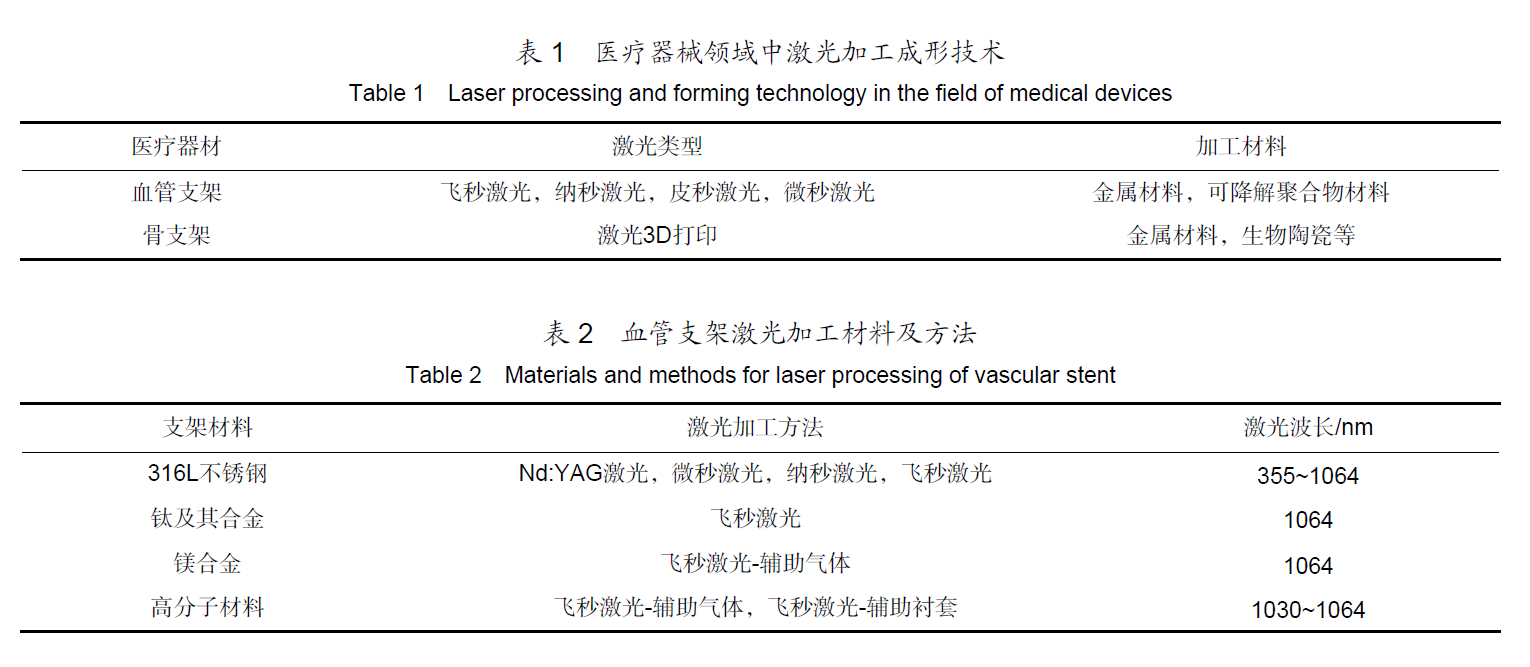 表 1　医疗器械领域中激光加工成形技术
Table 1　Laser processing and forming technology in the field of medical devices

| 医疗器材 | 激光类型 | 加工材料 |
|---|---|---|
| 血管支架 | 飞秒激光，纳秒激光，皮秒激光，微秒激光 | 金属材料，可降解聚合物材料 |
| 骨支架 | 激光3D打印 | 金属材料，生物陶瓷等 |

表 2　血管支架激光加工材料及方法
Table 2　Materials and methods for laser processing of vascular stent

| 支架材料 | 激光加工方法 | 激光波长/nm |
|---|---|---|
| 316L不锈钢 | Nd:YAG激光，微秒激光，纳秒激光，飞秒激光 | 355~1064 |
| 钛及其合金 | 飞秒激光 | 1064 |
| 镁合金 | 飞秒激光-辅助气体 | 1064 |
| 高分子材料 | 飞秒激光-辅助气体，飞秒激光-辅助衬套 | 1030~1064 |